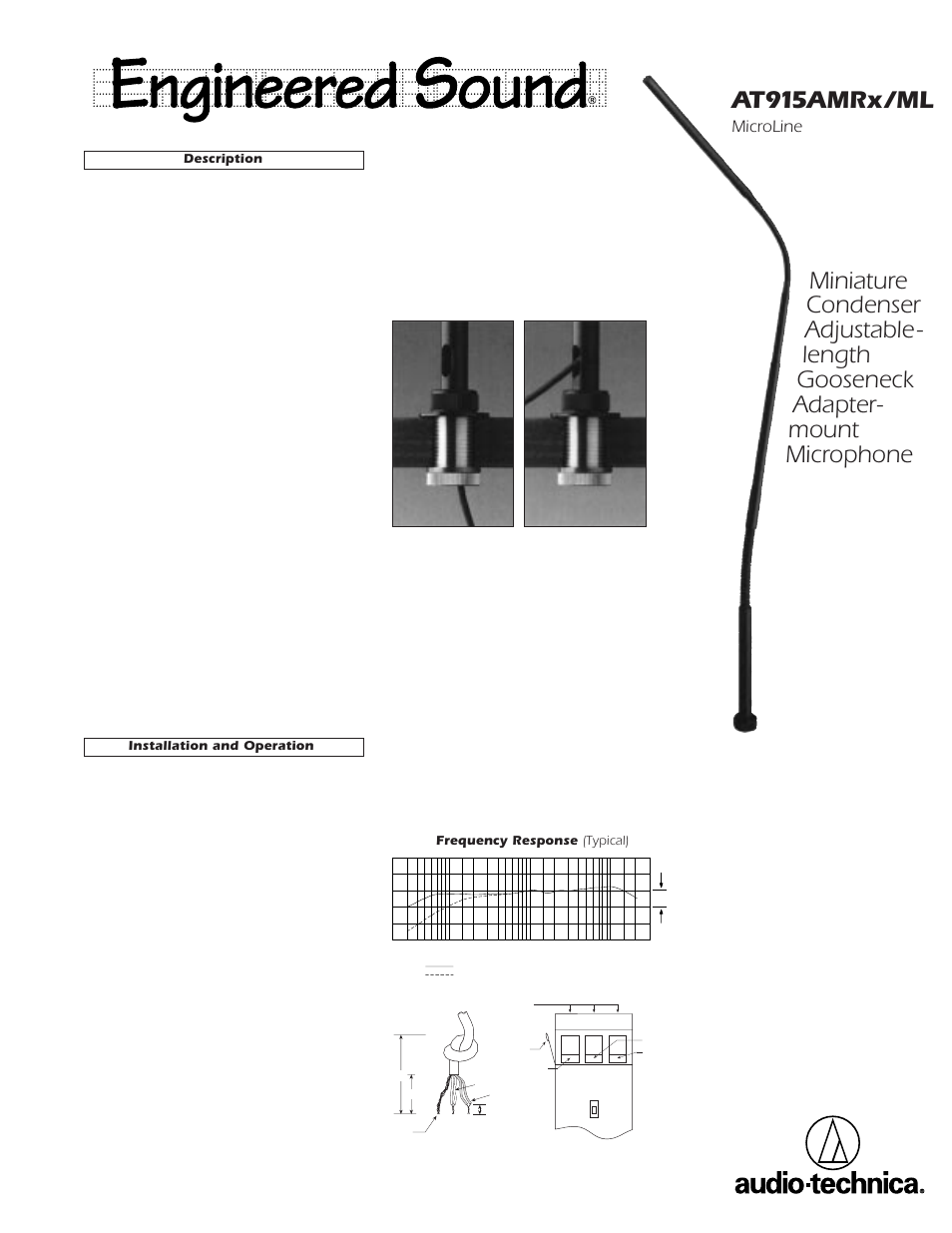 Engineered Sound®

AT915AMRx/ML

MicroLine

Description

Miniature Condenser Adjustable-length Gooseneck Adapter-mount Microphone

Installation and Operation

Frequency Response (Typical)

audio-technica.